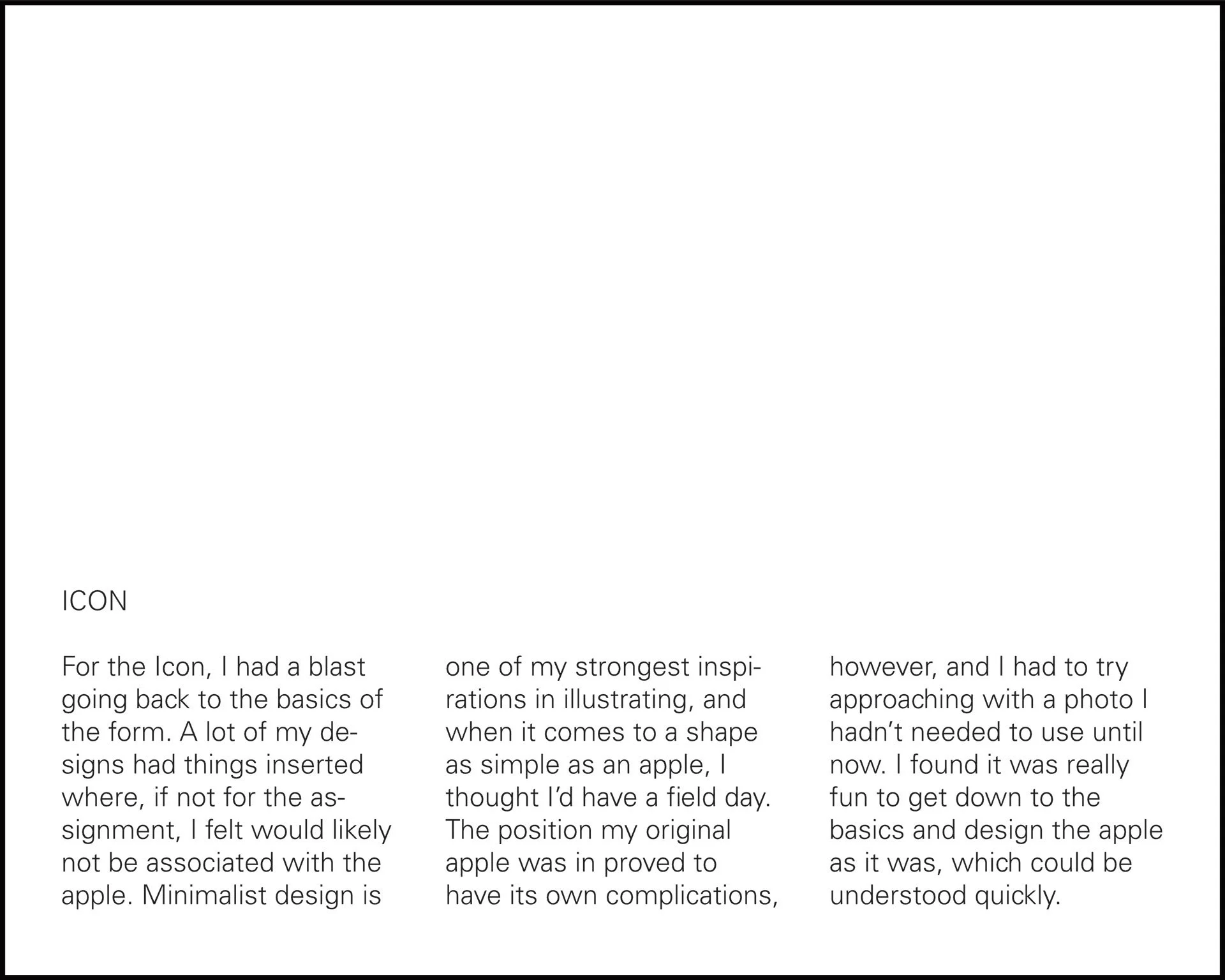 ICON

For the Icon, I had a blast going back to the basics of the form. A lot of my designs had things inserted where, if not for the assignment, I felt would likely not be associated with the apple. Minimalist design is one of my strongest inspirations in illustrating, and when it comes to a shape as simple as an apple, I thought I'd have a field day. The position my original apple was in proved to have its own complications, however, and I had to try approaching with a photo I hadn't needed to use until now. I found it was really fun to get down to the basics and design the apple as it was, which could be understood quickly.